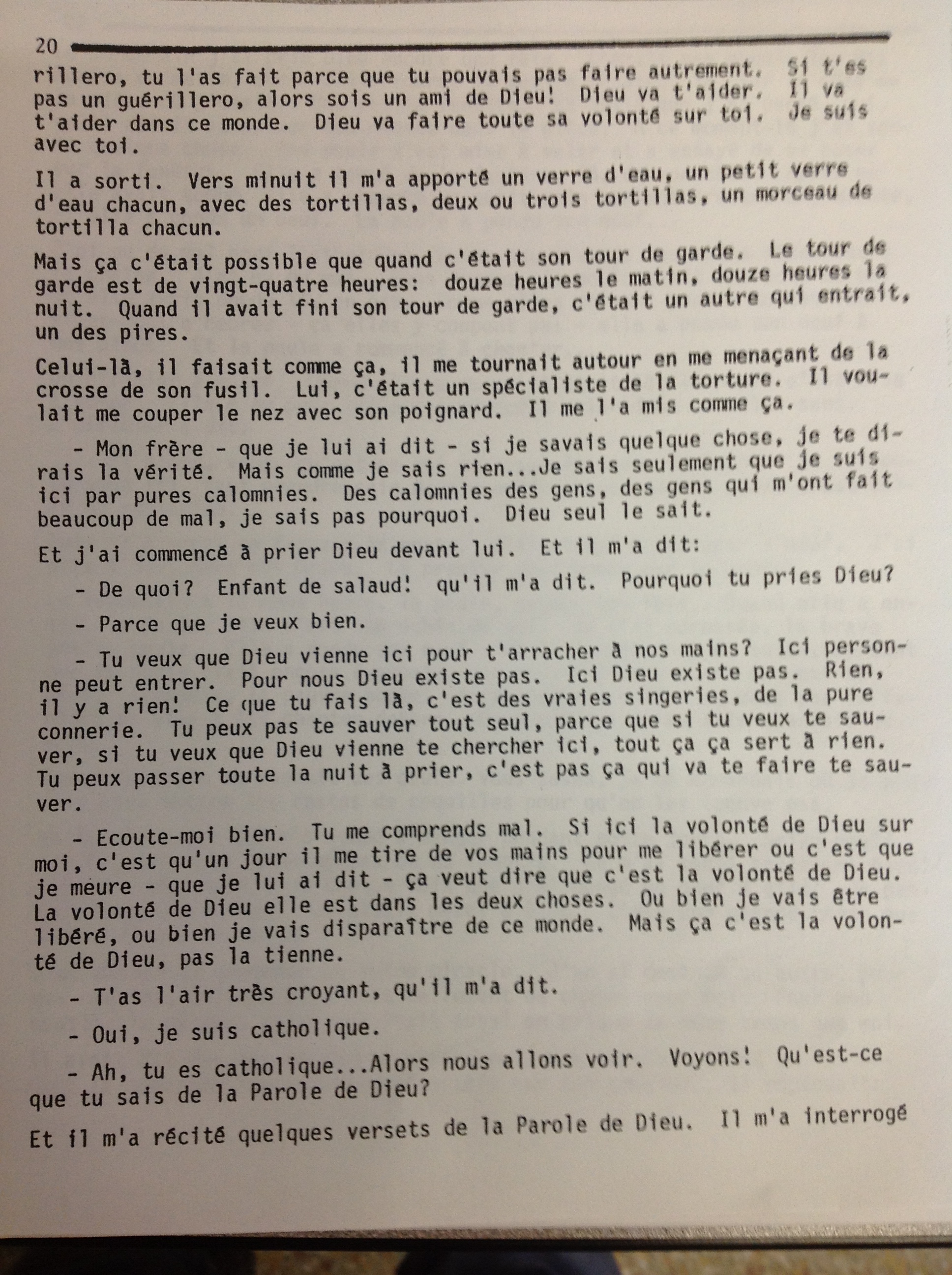 20

rillero, tu l'as fait parce que tu pouvais pas faire autrement. Si t'es pas un guérillero, alors sois un ami de Dieu! Dieu va t'aider. Il va t'aider dans ce monde. Dieu va faire toute sa volonté sur toi. Je suis avec toi.

Il a sorti. Vers minuit il m'a apporté un verre d'eau, un petit verre d'eau chacun, avec des tortillas, deux ou trois tortillas, un morceau de tortilla chacun.

Mais ça c'était possible que quand c'était son tour de garde. Le tour de garde est de vingt-quatre heures: douze heures le matin, douze heures la nuit. Quand il avait fini son tour de garde, c'était un autre qui entrait, un des pires.

Celui-là, il faisait comme ça, il me tournait autour en me menaçant de la crosse de son fusil. Lui, c'était un spécialiste de la torture. Il voulait me couper le nez avec son poignard. Il me l'a mis comme ça.

- Mon frère - que je lui ai dit - si je savais quelque chose, je te dirais la vérité. Mais comme je sais rien...Je sais seulement que je suis ici par pures calomnies. Des calomnies des gens, des gens qui m'ont fait beaucoup de mal, je sais pas pourquoi. Dieu seul le sait.

Et j'ai commencé à prier Dieu devant lui. Et il m'a dit:

- De quoi? Enfant de salaud! qu'il m'a dit. Pourquoi tu pries Dieu?

- Parce que je veux bien.

- Tu veux que Dieu vienne ici pour t'arracher à nos mains? Ici personne peut entrer. Pour nous Dieu existe pas. Ici Dieu existe pas. Rien, il y a rien! Ce que tu fais là, c'est des vraies singeries, de la pure connerie. Tu peux pas te sauver tout seul, parce que si tu veux te sauver, si tu veux que Dieu vienne te chercher ici, tout ça ça sert à rien. Tu peux passer toute la nuit à prier, c'est pas ça qui va te faire te sauver.

- Ecoute-moi bien. Tu me comprends mal. Si ici la volonté de Dieu sur moi, c'est qu'un jour il me tire de vos mains pour me libérer ou c'est que je meure - que je lui ai dit - ça veut dire que c'est la volonté de Dieu. La volonté de Dieu elle est dans les deux choses. Ou bien je vais être libéré, ou bien je vais disparaître de ce monde. Mais ça c'est la volonté de Dieu, pas la tienne.

- T'as l'air très croyant, qu'il m'a dit.

- Oui, je suis catholique.

- Ah, tu es catholique...Alors nous allons voir. Voyons! Qu'est-ce que tu sais de la Parole de Dieu?

Et il m'a récité quelques versets de la Parole de Dieu. Il m'a interrogé